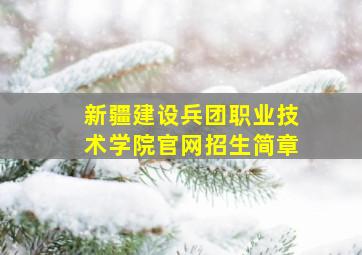 新疆建设兵团职业技术学院官网招生简章